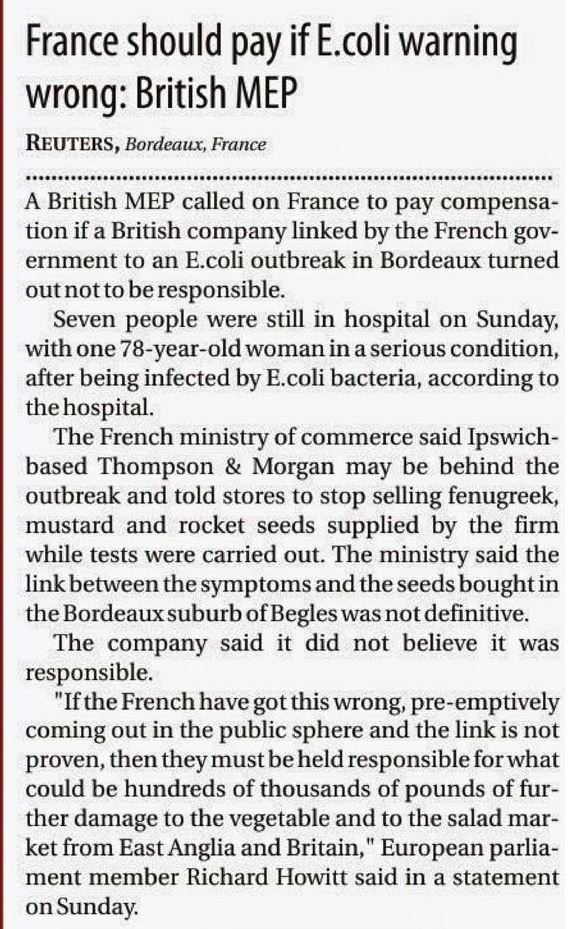 France should pay if E.coli warning wrong: British MEP

REUTERS, Bordeaux, France

A British MEP called on France to pay compensation if a British company linked by the French government to an E.coli outbreak in Bordeaux turned out not to be responsible.

Seven people were still in hospital on Sunday, with one 78-year-old woman in a serious condition, after being infected by E.coli bacteria, according to the hospital.

The French ministry of commerce said Ipswich-based Thompson & Morgan may be behind the outbreak and told stores to stop selling fenugreek, mustard and rocket seeds supplied by the firm while tests were carried out. The ministry said the link between the symptoms and the seeds bought in the Bordeaux suburb of Begles was not definitive.

The company said it did not believe it was responsible.

"If the French have got this wrong, pre-emptively coming out in the public sphere and the link is not proven, then they must be held responsible for what could be hundreds of thousands of pounds of further damage to the vegetable and to the salad market from East Anglia and Britain," European parliament member Richard Howitt said in a statement on Sunday.